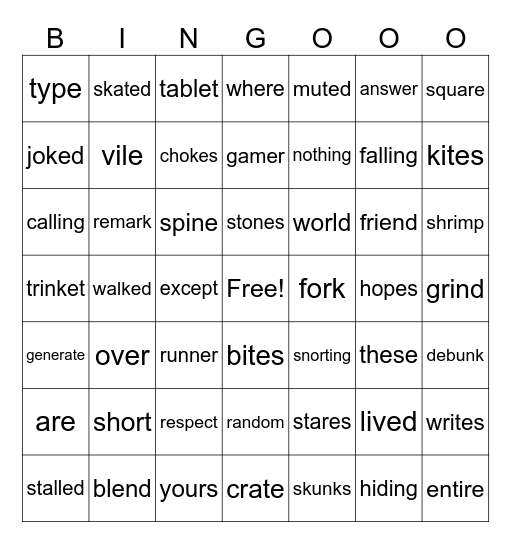 | B | I | N | G | O | O | O |
|---|---|---|---|---|---|---|
| type | skated | tablet | where | muted | answer | square |
| joked | vile | chokes | gamer | nothing | falling | kites |
| calling | remark | spine | stones | world | friend | shrimp |
| trinket | walked | except | Free! | fork | hopes | grind |
| generate | over | runner | bites | snorting | these | debunk |
| are | short | respect | random | stares | lived | writes |
| stalled | blend | yours | crate | skunks | hiding | entire |